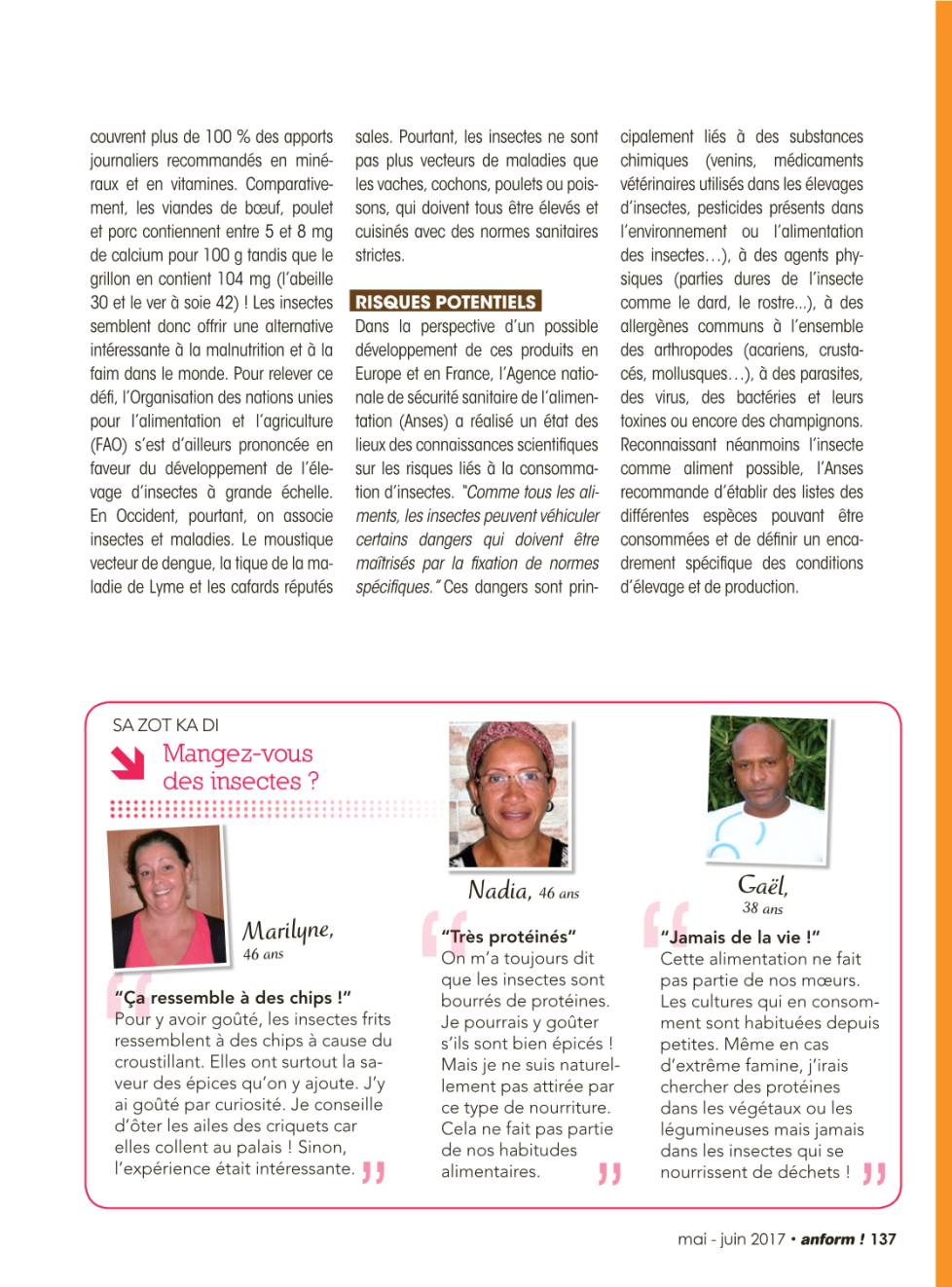 couvrent plus de 100 % des apports journaliers recommandés en minéraux et en vitamines. Comparativement, les viandes de bœuf, poulet et porc contiennent entre 5 et 8 mg de calcium pour 100 g tandis que le grillon en contient 104 mg (l'abeille 30 et le ver à soie 42) ! Les insectes semblent donc offrir une alternative intéressante à la malnutrition et à la faim dans le monde. Pour relever ce défi, l'Organisation des nations unies pour l'alimentation et l'agriculture (FAO) s'est d'ailleurs prononcée en faveur du développement de l'élevage d'insectes à grande échelle. En Occident, pourtant, on associe insectes et maladies. Le moustique vecteur de dengue, la tique de la maladie de Lyme et les cafards réputés sales. Pourtant, les insectes ne sont pas plus vecteurs de maladies que les vaches, cochons, poulets ou poissons, qui doivent tous être élevés et cuisinés avec des normes sanitaires strictes.

RISQUES POTENTIELS

Dans la perspective d'un possible développement de ces produits en Europe et en France, l'Agence nationale de sécurité sanitaire de l'alimentation (Anses) a réalisé un état des lieux des connaissances scientifiques sur les risques liés à la consommation d'insectes. "Comme tous les aliments, les insectes peuvent véhiculer certains dangers qui doivent être maîtrisés par la fixation de normes spécifiques." Ces dangers sont principalement liés à des substances chimiques (venins, médicaments vétérinaires utilisés dans les élevages d'insectes, pesticides présents dans l'environnement ou l'alimentation des insectes…), à des agents physiques (parties dures de l'insecte comme le dard, le rostre...), à des allergènes communs à l'ensemble des arthropodes (acariens, crustacés, mollusques…), à des parasites, des virus, des bactéries et leurs toxines ou encore des champignons. Reconnaissant néanmoins l'insecte comme aliment possible, l'Anses recommande d'établir des listes des différentes espèces pouvant être consommées et de définir un encadrement spécifique des conditions d'élevage et de production.

SA ZOT KA DI

Mangez-vous des insectes ?

Marilyne,
46 ans

"Ça ressemble à des chips !"
Pour y avoir goûté, les insectes frits ressemblent à des chips à cause du croustillant. Elles ont surtout la saveur des épices qu'on y ajoute. J'y ai goûté par curiosité. Je conseille d'ôter les ailes des criquets car elles collent au palais ! Sinon, l'expérience était intéressante.

Nadia, 46 ans

"Très protéinés"
On m'a toujours dit que les insectes sont bourrés de protéines. Je pourrais y goûter s'ils sont bien épicés ! Mais je ne suis naturellement pas attirée par ce type de nourriture. Cela ne fait pas partie de nos habitudes alimentaires.

Gaël,
38 ans

"Jamais de la vie !"
Cette alimentation ne fait pas partie de nos mœurs. Les cultures qui en consomment sont habituées depuis petites. Même en cas d'extrême famine, j'irais chercher des protéines dans les végétaux ou les légumineuses mais jamais dans les insectes qui se nourrissent de déchets !

mai - juin 2017 • anform ! 137